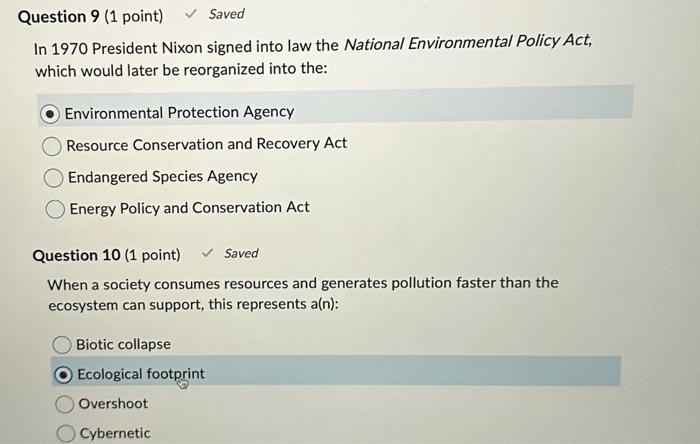 Question 9 (1 point) ✓ Saved

In 1970 President Nixon signed into law the National Environmental Policy Act, which would later be reorganized into the:

Environmental Protection Agency

Resource Conservation and Recovery Act

Endangered Species Agency

Energy Policy and Conservation Act

Question 10 (1 point) ✓ Saved

When a society consumes resources and generates pollution faster than the ecosystem can support, this represents a(n):

Biotic collapse

Ecological footprint

Overshoot

Cybernetic